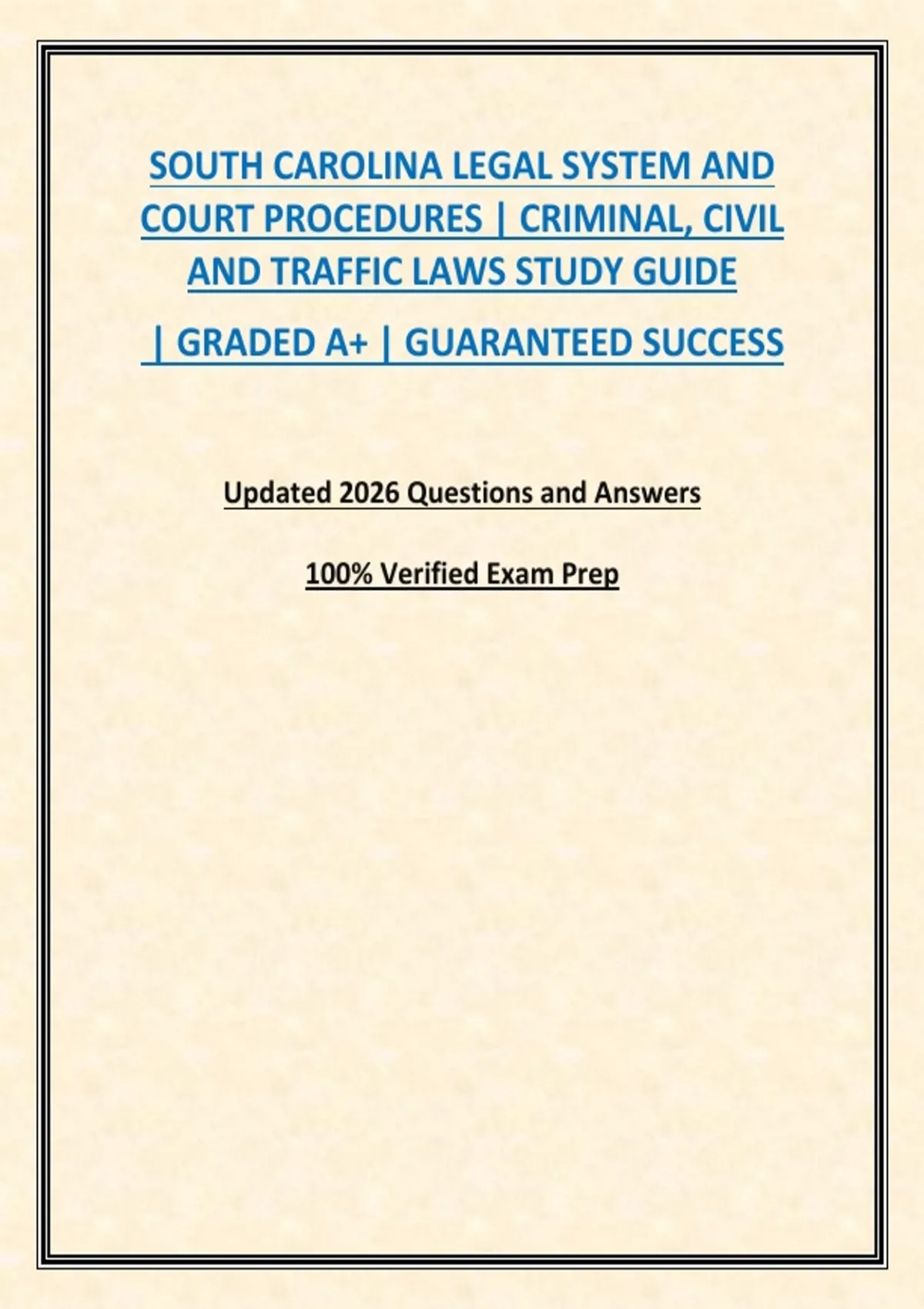 SOUTH CAROLINA LEGAL SYSTEM AND COURT PROCEDURES | CRIMINAL, CIVIL AND TRAFFIC LAWS STUDY GUIDE

| GRADED A+ | GUARANTEED SUCCESS

Updated 2026 Questions and Answers

100% Verified Exam Prep